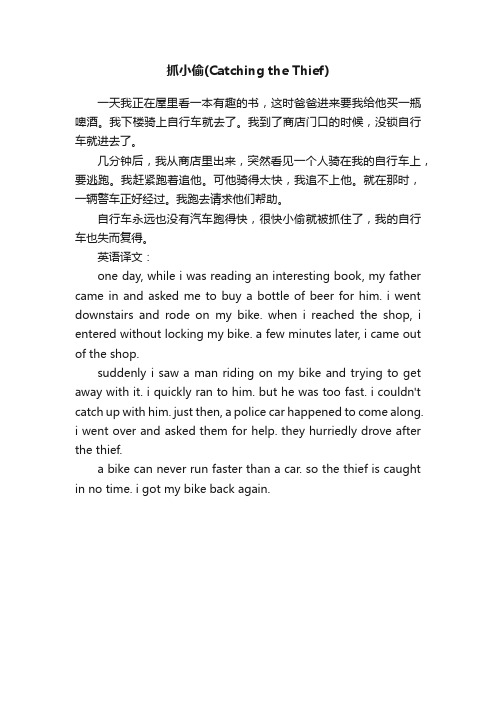 抓小偷(Catching the Thief)

一天我正在屋里看一本有趣的书，这时爸爸进来要我给他买一瓶啤酒。我下楼骑上自行车就去了。我到了商店门口的时候，没锁自行车就进去了。

几分钟后，我从商店里出来，突然看见一个人骑在我的自行车上，要逃跑。我赶紧跑着追他。可他骑得太快，我追不上他。就在那时，一辆警车正好经过。我跑去请求他们帮助。

自行车永远也没有汽车跑得快，很快小偷就被抓住了，我的自行车也失而复得。

英语译文：

one day, while i was reading an interesting book, my father came in and asked me to buy a bottle of beer for him. i went downstairs and rode on my bike. when i reached the shop, i entered without locking my bike. a few minutes later, i came out of the shop.

suddenly i saw a man riding on my bike and trying to get away with it. i quickly ran to him. but he was too fast. i couldn't catch up with him. just then, a police car happened to come along. i went over and asked them for help. they hurriedly drove after the thief.

a bike can never run faster than a car. so the thief is caught in no time. i got my bike back again.